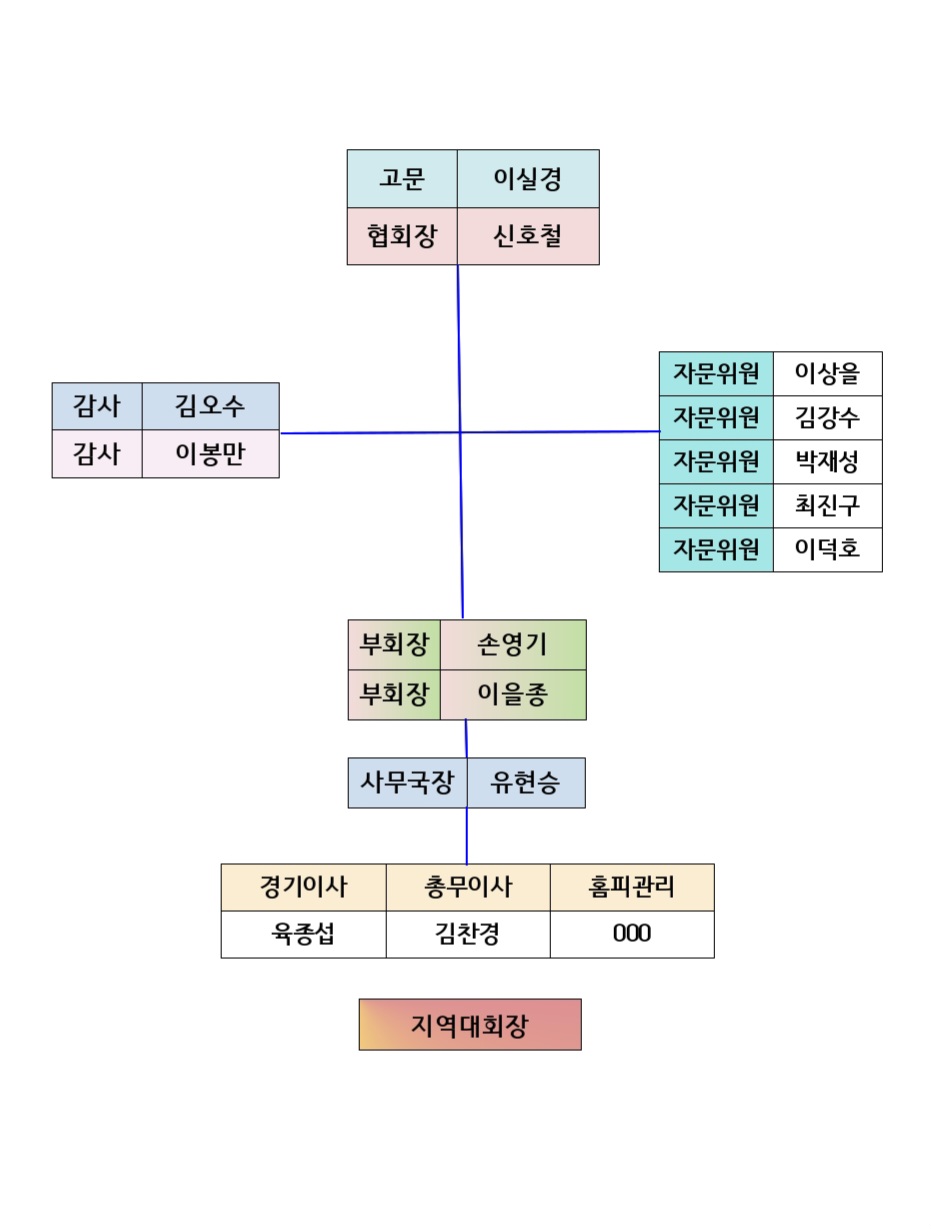 | 고문 | 이실경 |
|---|---|
| 협회장 | 신호철 |

| 감사 | 김오수 |
|---|---|
| 감사 | 이봉만 |

| 자문위원 | 이상을 |
|---|---|
| 자문위원 | 김강수 |
| 자문위원 | 박재성 |
| 자문위원 | 최진구 |
| 자문위원 | 이덕호 |

| 부회장 | 손영기 |
|---|---|
| 부회장 | 이을종 |

| 사무국장 | 유현승 |
|---|---|

| 경기이사 | 총무이사 | 홈피관리 |
|---|---|---|
| 육종섭 | 김찬경 | 000 |

지역대회장